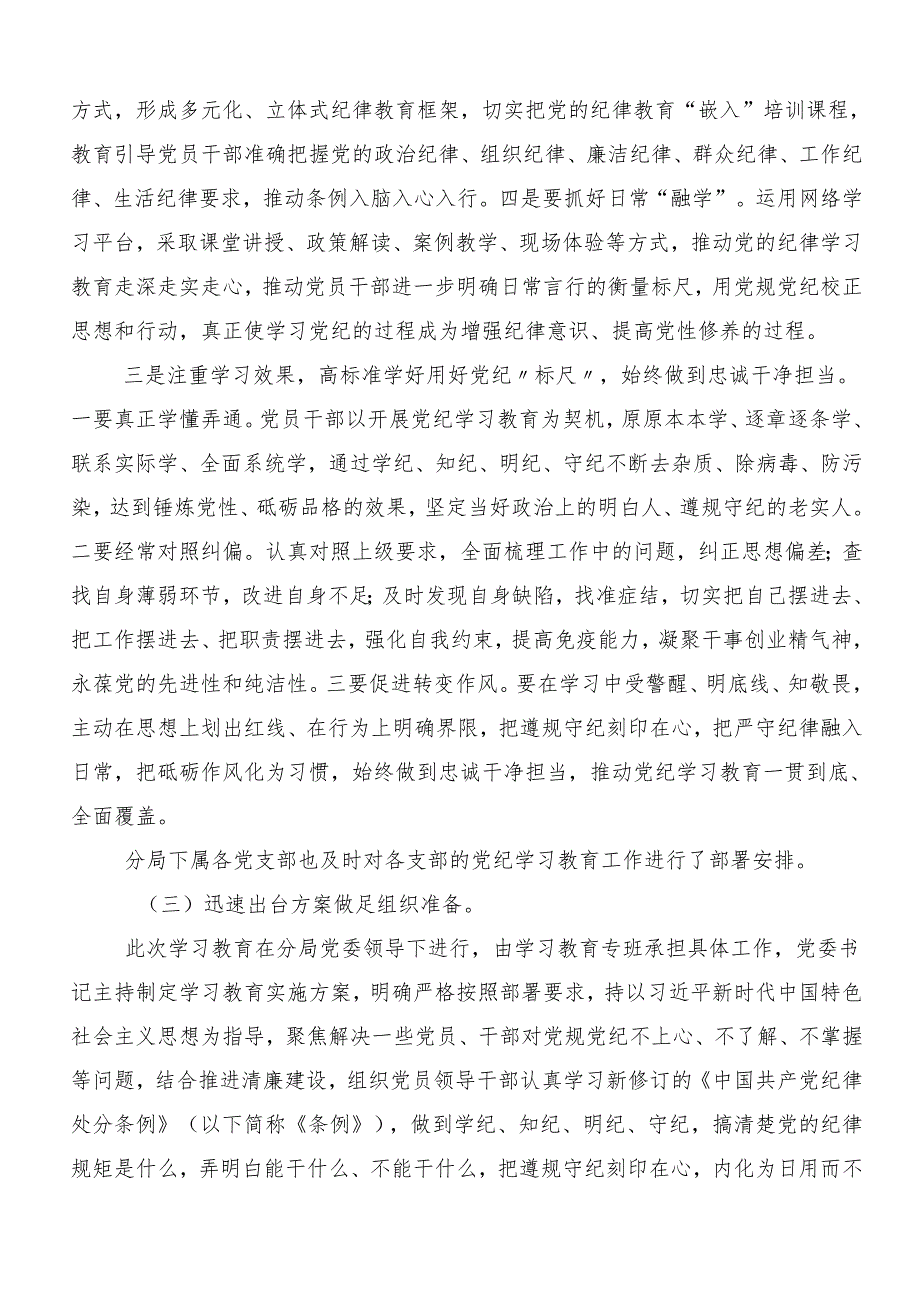 方式，形成多元化、立体式纪律教育框架，切实把党的纪律教育“嵌入”培训课程，教育引导党员干部准确把握党的政治纪律、组织纪律、廉洁纪律、群众纪律、工作纪律、生活纪律要求，推动条例入脑入心入行。四是要抓好日常“融学”。运用网络学习平台，采取课堂讲授、政策解读、案例教学、现场体验等方式，推动党的纪律学习教育走深走实走心，推动党员干部进一步明确日常言行的衡量标尺，用党规党纪校正思想和行动，真正使学习党纪的过程成为增强纪律意识、提高党性修养的过程。

三是注重学习效果，高标准学好用好党纪〃标尺〃，始终做到忠诚干净担当。一要真正学懂弄通。党员干部以开展党纪学习教育为契机，原原本本学、逐章逐条学、联系实际学、全面系统学，通过学纪、知纪、明纪、守纪不断去杂质、除病毒、防污染，达到锤炼党性、砥砺品格的效果，坚定当好政治上的明白人、遵规守纪的老实人。二要经常对照纠偏。认真对照上级要求，全面梳理工作中的问题，纠正思想偏差；查找自身薄弱环节，改进自身不足；及时发现自身缺陷，找准症结，切实把自己摆进去、把工作摆进去、把职责摆进去，强化自我约束，提高免疫能力，凝聚干事创业精气神，永葆党的先进性和纯洁性。三要促进转变作风。要在学习中受警醒、明底线、知敬畏，主动在思想上划出红线、在行为上明确界限，把遵规守纪刻印在心，把严守纪律融入日常，把砥砺作风化为习惯，始终做到忠诚干净担当，推动党纪学习教育一贯到底、全面覆盖。

分局下属各党支部也及时对各支部的党纪学习教育工作进行了部署安排。

（三）迅速出台方案做足组织准备。

此次学习教育在分局党委领导下进行，由学习教育专班承担具体工作，党委书记主持制定学习教育实施方案，明确严格按照部署要求，持以习近平新时代中国特色社会主义思想为指导，聚焦解决一些党员、干部对党规党纪不上心、不了解、不掌握等问题，结合推进清廉建设，组织党员领导干部认真学习新修订的《中国共产党纪律处分条例》（以下简称《条例》），做到学纪、知纪、明纪、守纪，搞清楚党的纪律规矩是什么，弄明白能干什么、不能干什么，把遵规守纪刻印在心，内化为日用而不